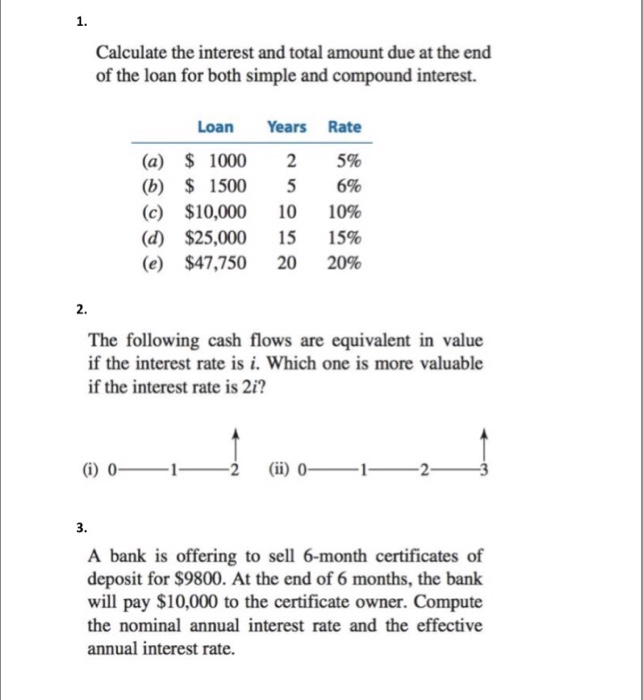 1.

Calculate the interest and total amount due at the end of the loan for both simple and compound interest.

| | Loan | Years | Rate |
|---|---|---|---|
| (a) | \$ 1000 | 2 | 5% |
| (b) | \$ 1500 | 5 | 6% |
| (c) | \$10,000 | 10 | 10% |
| (d) | \$25,000 | 15 | 15% |
| (e) | \$47,750 | 20 | 20% |

2.

The following cash flows are equivalent in value if the interest rate is $i$. Which one is more valuable if the interest rate is $2i$?

(i) 0 1 2 (ii) 0 1 2 3

3.

A bank is offering to sell 6-month certificates of deposit for \$9800. At the end of 6 months, the bank will pay \$10,000 to the certificate owner. Compute the nominal annual interest rate and the effective annual interest rate.